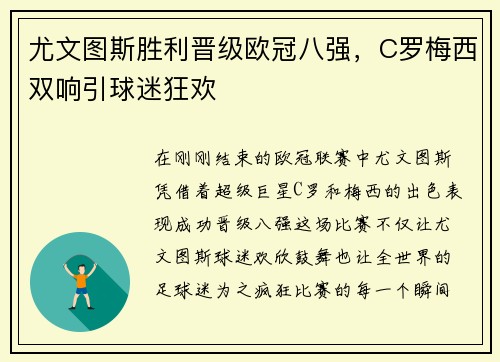 尤文图斯胜利晋级欧冠八强，C罗梅西双响引球迷狂欢

在刚刚结束的欧冠联赛中尤文图斯凭借着超级巨星C罗和梅西的出色表现成功晋级八强这场比赛不仅让尤文图斯球迷欢欣鼓舞也让全世界的足球迷为之疯狂比赛的每一个瞬间